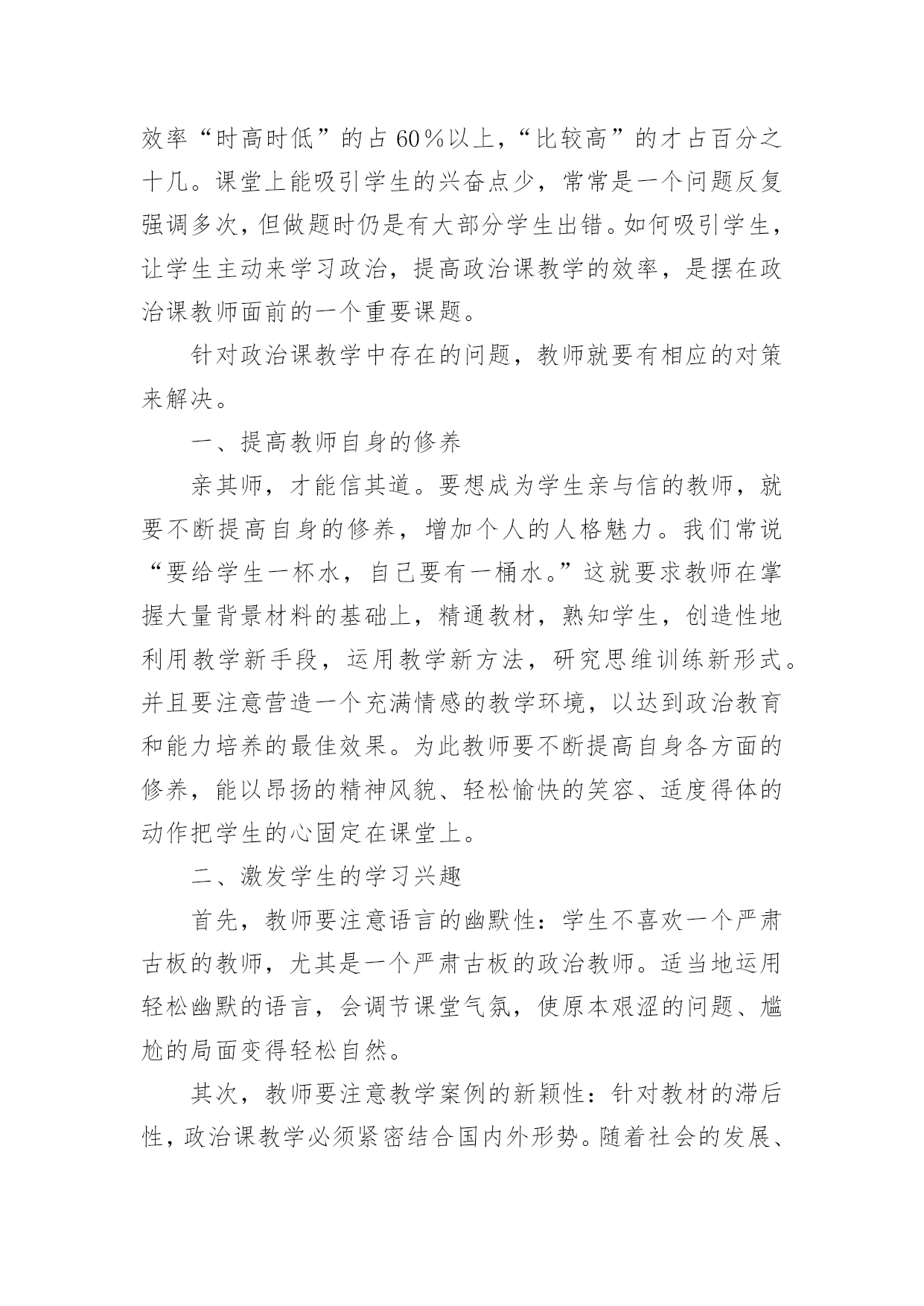 效率“时高时低”的占60％以上，“比较高”的才占百分之十几。课堂上能吸引学生的兴奋点少，常常是一个问题反复强调多次，但做题时仍是有大部分学生出错。如何吸引学生，让学生主动来学习政治，提高政治课教学的效率，是摆在政治课教师面前的一个重要课题。

针对政治课教学中存在的问题，教师就要有相应的对策来解决。

一、提高教师自身的修养

亲其师，才能信其道。要想成为学生亲与信的教师，就要不断提高自身的修养，增加个人的人格魅力。我们常说“要给学生一杯水，自己要有一桶水。”这就要求教师在掌握大量背景材料的基础上，精通教材，熟知学生，创造性地利用教学新手段，运用教学新方法，研究思维训练新形式。并且要注意营造一个充满情感的教学环境，以达到政治教育和能力培养的最佳效果。为此教师要不断提高自身各方面的修养，能以昂扬的精神风貌、轻松愉快的笑容、适度得体的动作把学生的心固定在课堂上。

二、激发学生的学习兴趣

首先，教师要注意语言的幽默性：学生不喜欢一个严肃古板的教师，尤其是一个严肃古板的政治教师。适当地运用轻松幽默的语言，会调节课堂气氛，使原本艰涩的问题、尴尬的局面变得轻松自然。

其次，教师要注意教学案例的新颖性：针对教材的滞后性，政治课教学必须紧密结合国内外形势。随着社会的发展、